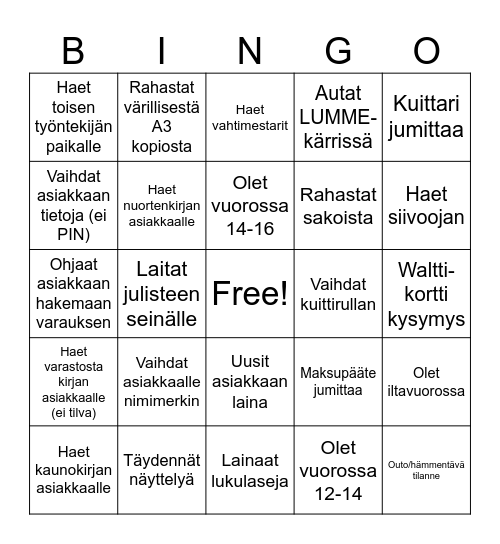 | B | I | N | G | O |
|---|---|---|---|---|
| Haet toisen työntekijän paikalle | Rahastat värillisestä A3 kopiosta | Haet vahtimestarit | Autat LUMME-kärrissä | Kuittari jumittaa |
| Vaihdat asiakkaan tietoja (ei PIN) | Haet nuortenkirjan asiakkaalle | Olet vuorossa 14-16 | Rahastat sakoista | Haet siivoojan |
| Ohjaat asiakkaan hakemaan varauksen | Laitat julisteen seinälle | Free! | Vaihdat kuittirullan | Waltti-kortti kysymys |
| Haet varastosta kirjan asiakkaalle (ei tilva) | Vaihdat asiakkaalle nimimerkin | Uusit asiakkaan laina | Maksupääte jumittaa | Olet iltavuorossa |
| Haet kaunokirjan asiakkaalle | Täydennät näyttelyä | Lainaat lukulaseja | Olet vuorossa 12-14 | Outo/hämmentävä tilanne |